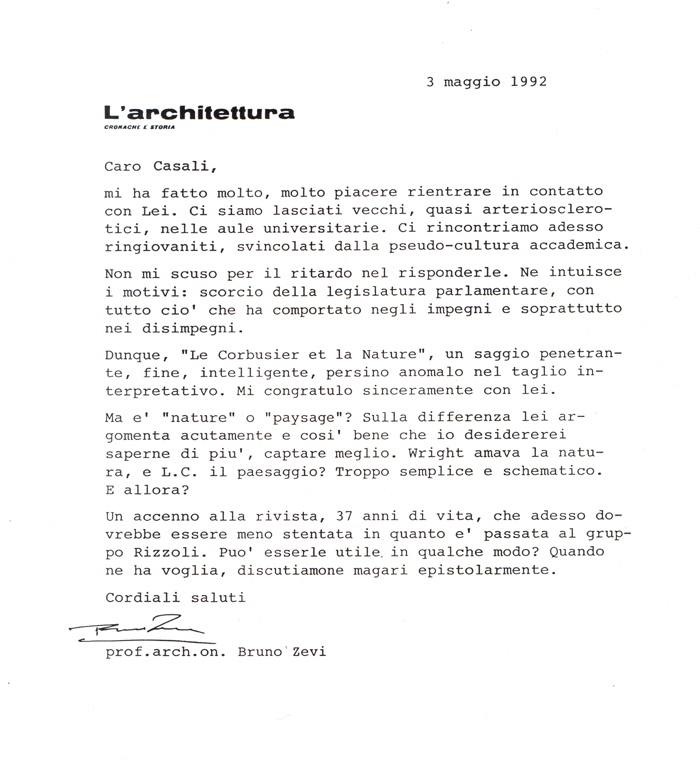 3 maggio 1992

L'architettura
CRONACHE E STORIA

Caro Casali,

mi ha fatto molto, molto piacere rientrare in contatto con Lei. Ci siamo lasciati vecchi, quasi arteriosclerotici, nelle aule universitarie. Ci rincontriamo adesso ringiovaniti, svincolati dalla pseudo-cultura accademica.

Non mi scuso per il ritardo nel risponderle. Ne intuisce i motivi: scorcio della legislatura parlamentare, con tutto cio' che ha comportato negli impegni e soprattutto nei disimpegni.

Dunque, "Le Corbusier et la Nature", un saggio penetrante, fine, intelligente, persino anomalo nel taglio interpretativo. Mi congratulo sinceramente con lei.

Ma e' "nature" o "paysage"? Sulla differenza lei argomenta acutamente e cosi' bene che io desidererei saperne di piu', captare meglio. Wright amava la natura, e L.C. il paesaggio? Troppo semplice e schematico. E allora?

Un accenno alla rivista, 37 anni di vita, che adesso dovrebbe essere meno stentata in quanto e' passata al gruppo Rizzoli. Puo' esserle utile in qualche modo? Quando ne ha voglia, discutiamone magari epistolarmente.

Cordiali saluti

Bruno Zevi

prof.arch.on. Bruno Zevi